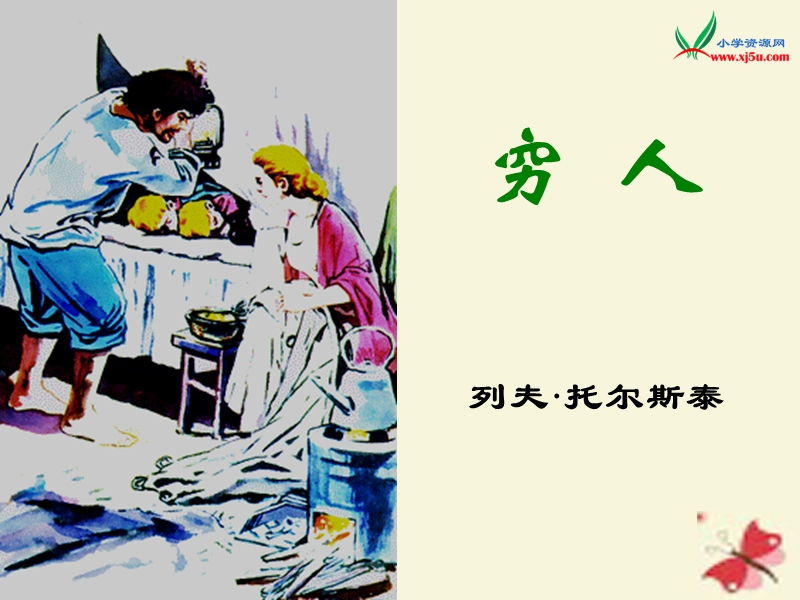 小学资源网
www.xj5u.com

穷 人

列夫·托尔斯泰